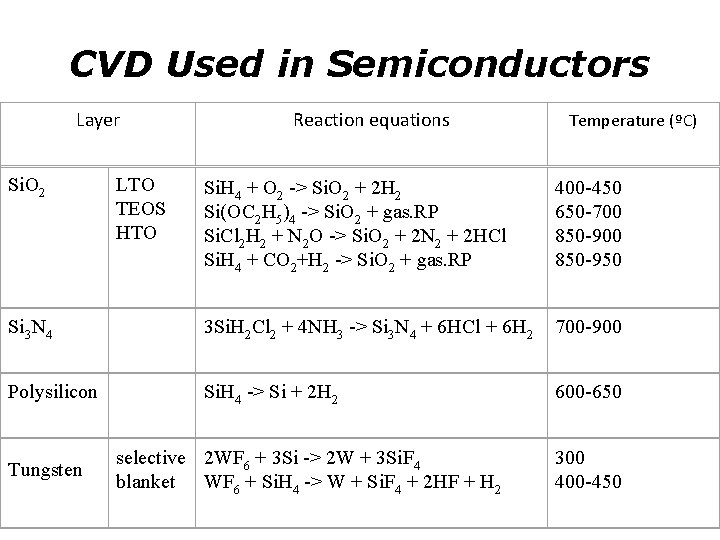 CVD Used in Semiconductors

| Layer | | Reaction equations | Temperature (ºC) |
|---|---|---|---|
| $SiO_2$ | LTO<br>TEOS<br>HTO | $SiH_4 + O_2$ -> $SiO_2 + 2H_2$<br>$Si(OC_2H_5)_4$ -> $SiO_2$ + gas.RP<br>$SiCl_2H_2 + N_2O$ -> $SiO_2 + 2N_2 + 2HCl$<br>$SiH_4 + CO_2 + H_2$ -> $SiO_2$ + gas.RP | 400-450<br>650-700<br>850-900<br>850-950 |
| $Si_3N_4$ | | $3SiH_2Cl_2 + 4NH_3$ -> $Si_3N_4 + 6HCl + 6H_2$ | 700-900 |
| Polysilicon | | $SiH_4$ -> $Si + 2H_2$ | 600-650 |
| Tungsten | selective<br>blanket | $2WF_6 + 3Si$ -> $2W + 3SiF_4$<br>$WF_6 + SiH_4$ -> $W + SiF_4 + 2HF + H_2$ | 300<br>400-450 |